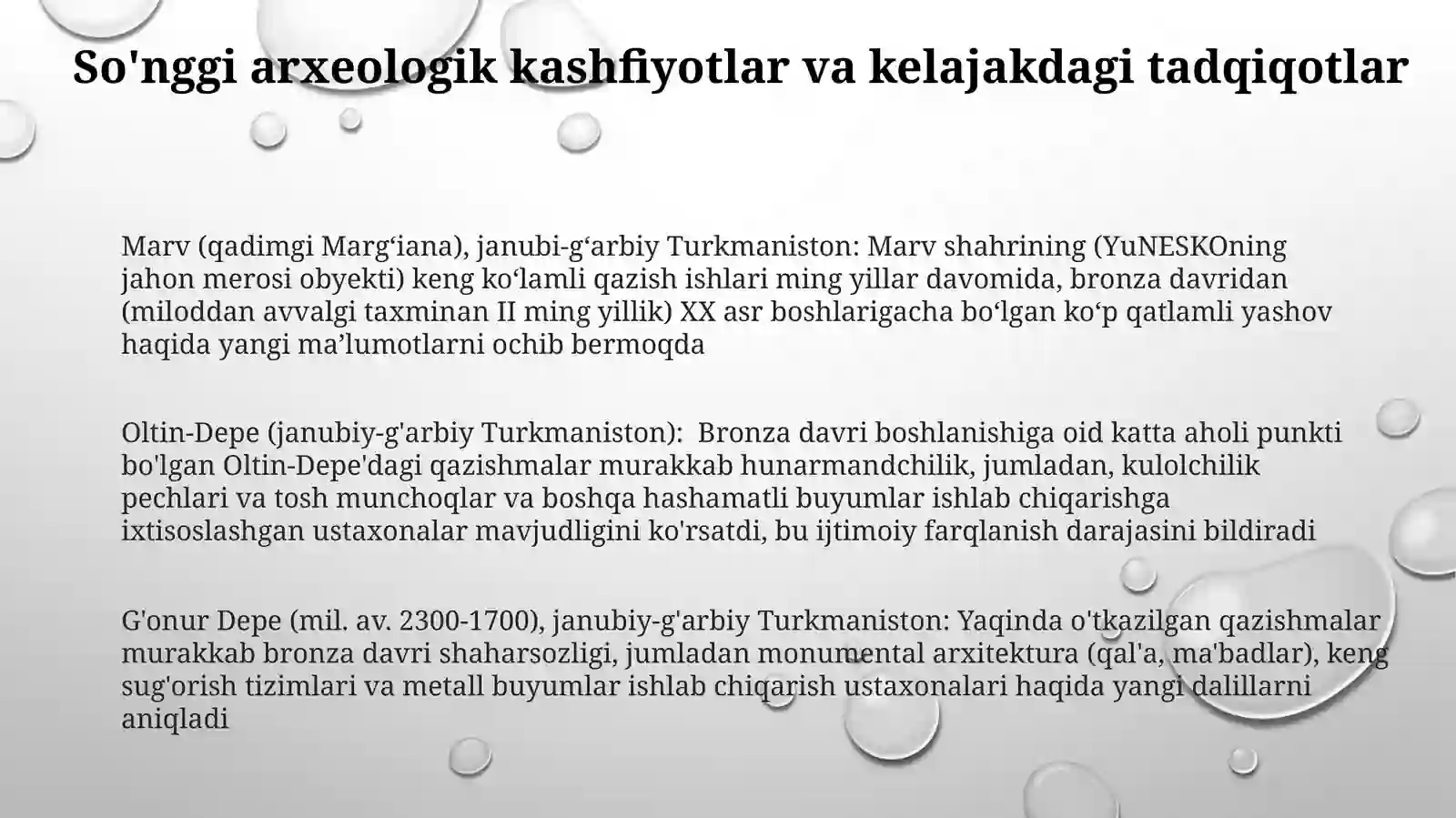 So'nggi arxeologik kashfiyotlar va kelajakdagi tadqiqotlar

Marv (qadimgi Marg'iana), janubi-g'arbiy Turkmaniston: Marv shahrining (YuNESKOning jahon merosi obyekti) keng ko'lamli qazish ishlari ming yillar davomida, bronza davridan (miloddan avvalgi taxminan II ming yillik) XX asr boshlarigacha bo'lgan ko'p qatlamli yashov haqida yangi ma'lumotlarni ochib bermoqda

Oltin-Depe (janubiy-g'arbiy Turkmaniston): Bronza davri boshlanishiga oid katta aholi punkti bo'lgan Oltin-Depe'dagi qazishmalar murakkab hunarmandchilik, jumladan, kulolchilik pechlari va tosh munchoqlar va boshqa hashamatli buyumlar ishlab chiqarishga ixtisoslashgan ustaxonalar mavjudligini ko'rsatdi, bu ijtimoiy farqlanish darajasini bildiradi

G'onur Depe (mil. av. 2300-1700), janubiy-g'arbiy Turkmaniston: Yaqinda o'tkazilgan qazishmalar murakkab bronza davri shaharsozligi, jumladan monumental arxitektura (qal'a, ma'badlar), keng sug'orish tizimlari va metall buyumlar ishlab chiqarish ustaxonalari haqida yangi dalillarni aniqladi